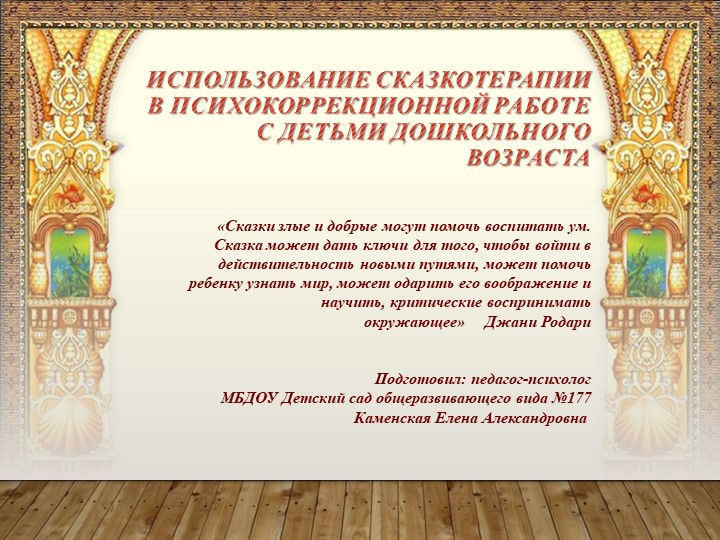 ИСПОЛЬЗОВАНИЕ СКАЗКОТЕРАПИИ В ПСИХОКОРРЕКЦИОННОЙ РАБОТЕ С ДЕТЬМИ ДОШКОЛЬНОГО ВОЗРАСТА

«Сказки злые и добрые могут помочь воспитать ум. Сказка может дать ключи для того, чтобы войти в действительность новыми путями, может помочь ребенку узнать мир, может одарить его воображение и научить, критические воспринимать окружающее» Джани Родари

Подготовил: педагог-психолог
МБДОУ Детский сад общеразвивающего вида №177
Каменская Елена Александровна